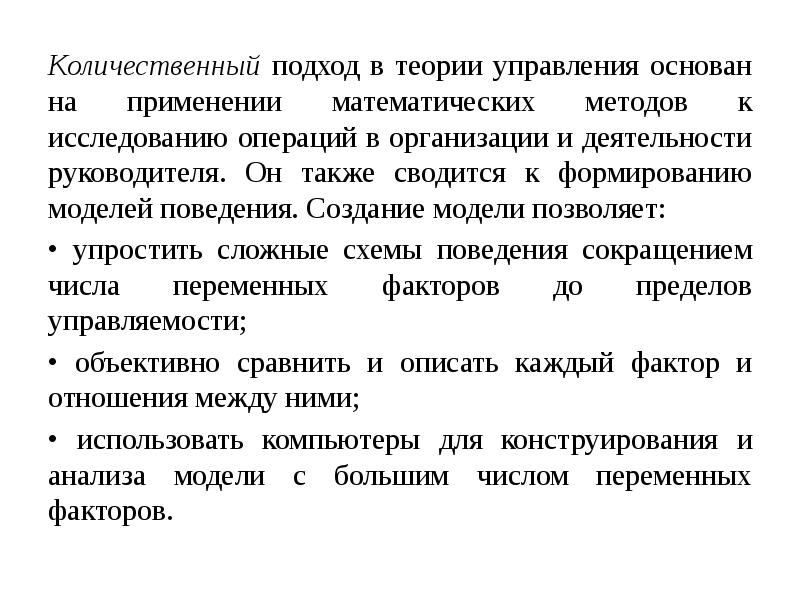 Количественный подход в теории управления основан на применении математических методов к исследованию операций в организации и деятельности руководителя. Он также сводится к формированию моделей поведения. Создание модели позволяет:

• упростить сложные схемы поведения сокращением числа переменных факторов до пределов управляемости;

• объективно сравнить и описать каждый фактор и отношения между ними;

• использовать компьютеры для конструирования и анализа модели с большим числом переменных факторов.